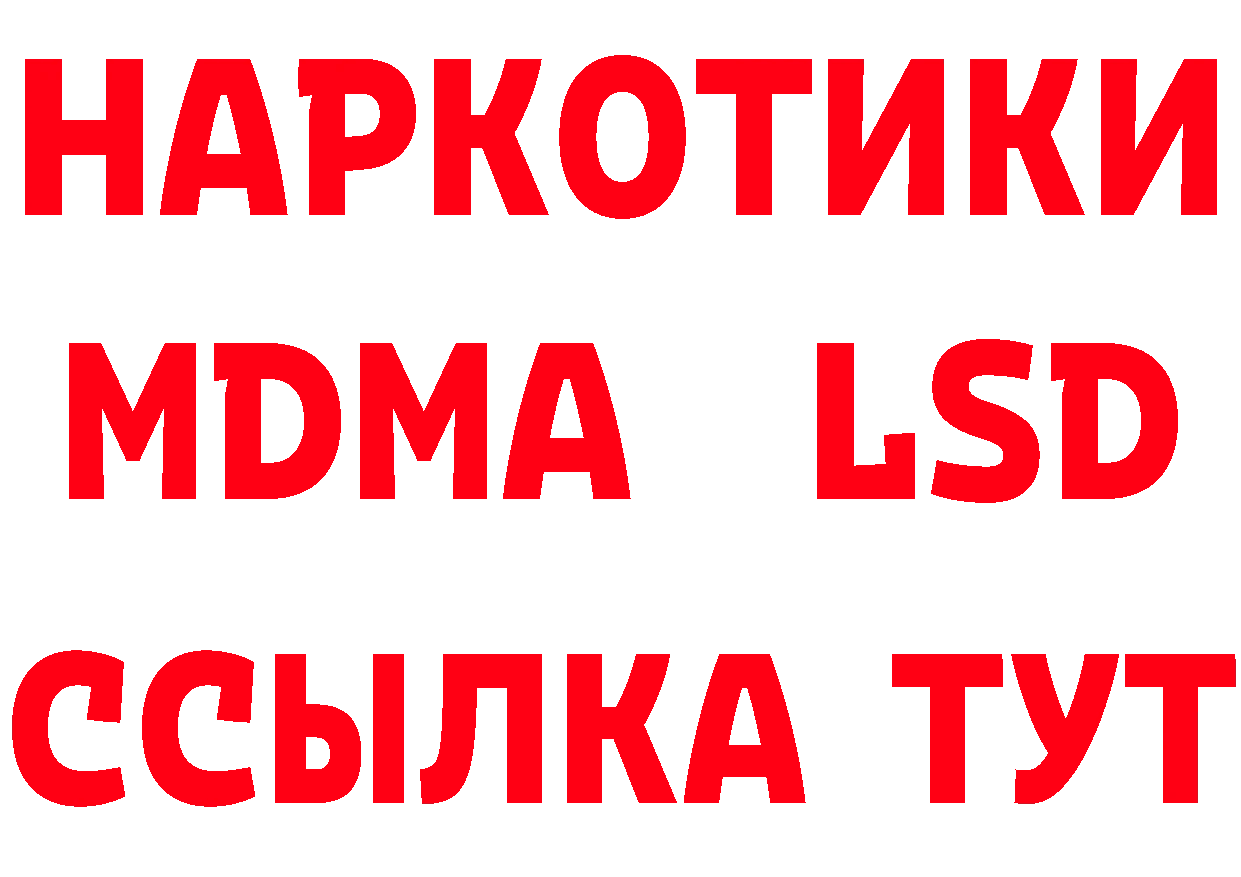 НАРКОТИКИ
MDMA LSD
ССЫЛКА ТУТ